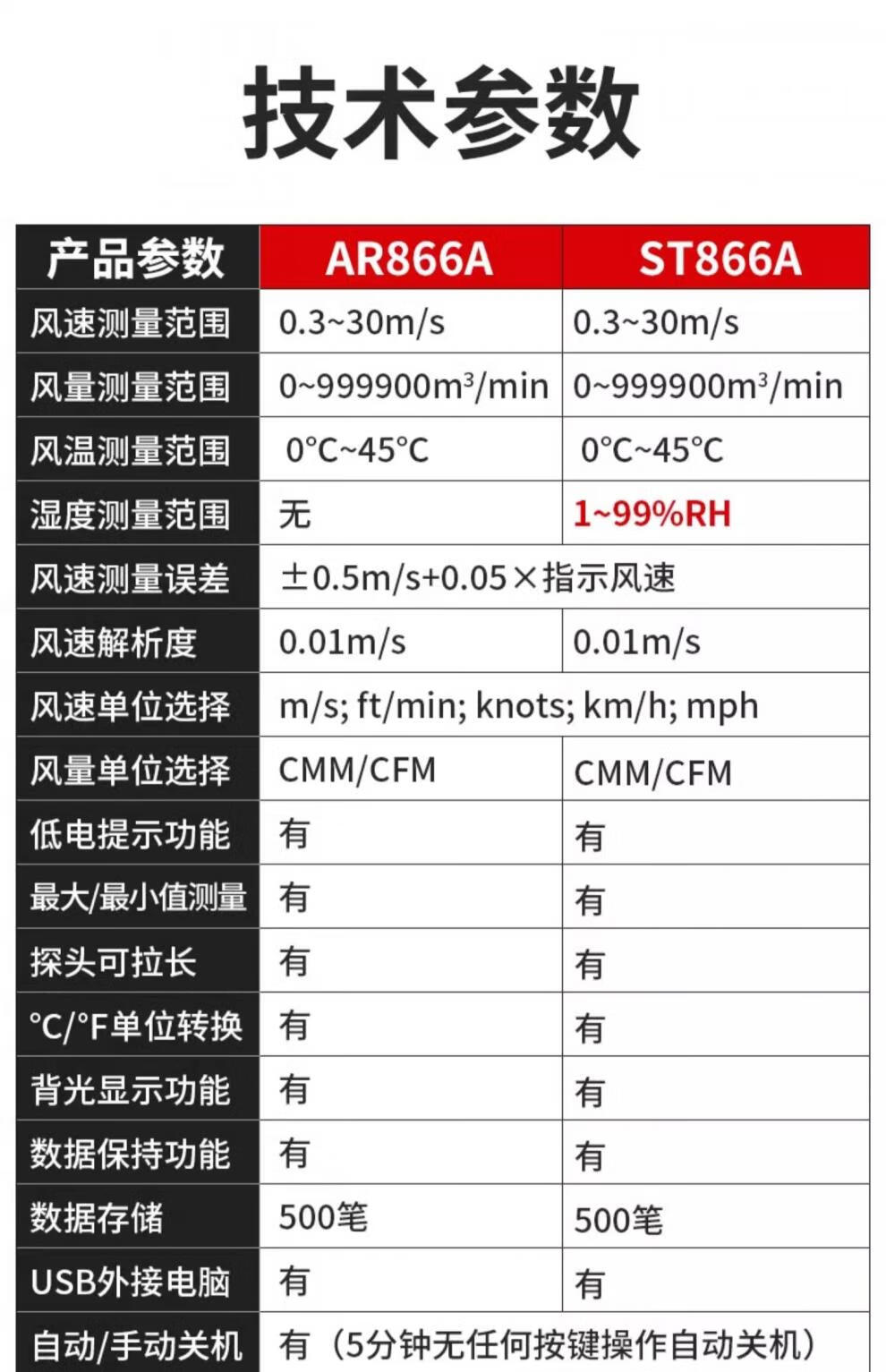 技术参数

| 产品参数 | AR866A | ST866A |
|---|---|---|
| 风速测量范围 | 0.3~30m/s | 0.3~30m/s |
| 风量测量范围 | 0~999900m³/min | 0~999900m³/min |
| 风温测量范围 | 0°C~45°C | 0°C~45°C |
| 湿度测量范围 | 无 | 1~99%RH |
| 风速测量误差 | ±0.5m/s+0.05×指示风速 | |
| 风速解析度 | 0.01m/s | 0.01m/s |
| 风速单位选择 | m/s; ft/min; knots; km/h; mph | |
| 风量单位选择 | CMM/CFM | CMM/CFM |
| 低电提示功能 | 有 | 有 |
| 最大/最小值测量 | 有 | 有 |
| 探头可拉长 | 有 | 有 |
| °C/°F单位转换 | 有 | 有 |
| 背光显示功能 | 有 | 有 |
| 数据保持功能 | 有 | 有 |
| 数据存储 | 500笔 | 500笔 |
| USB外接电脑 | 有 | 有 |
| 自动/手动关机 | 有（5分钟无任何按键操作自动关机） | |